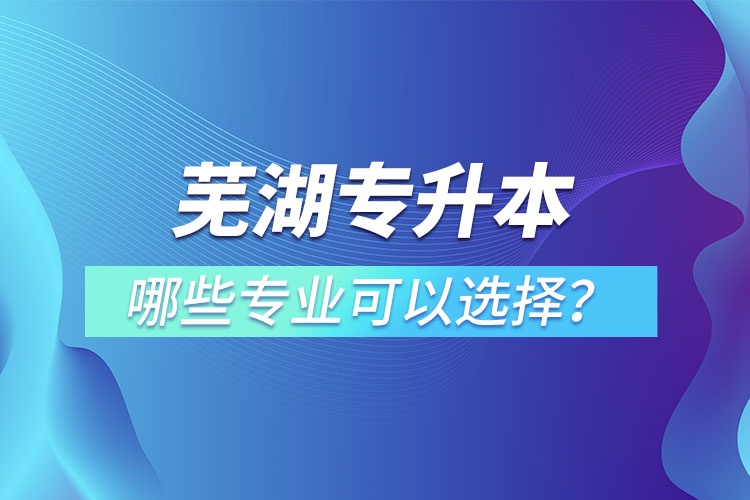 芜湖专升本

哪些专业可以选择？